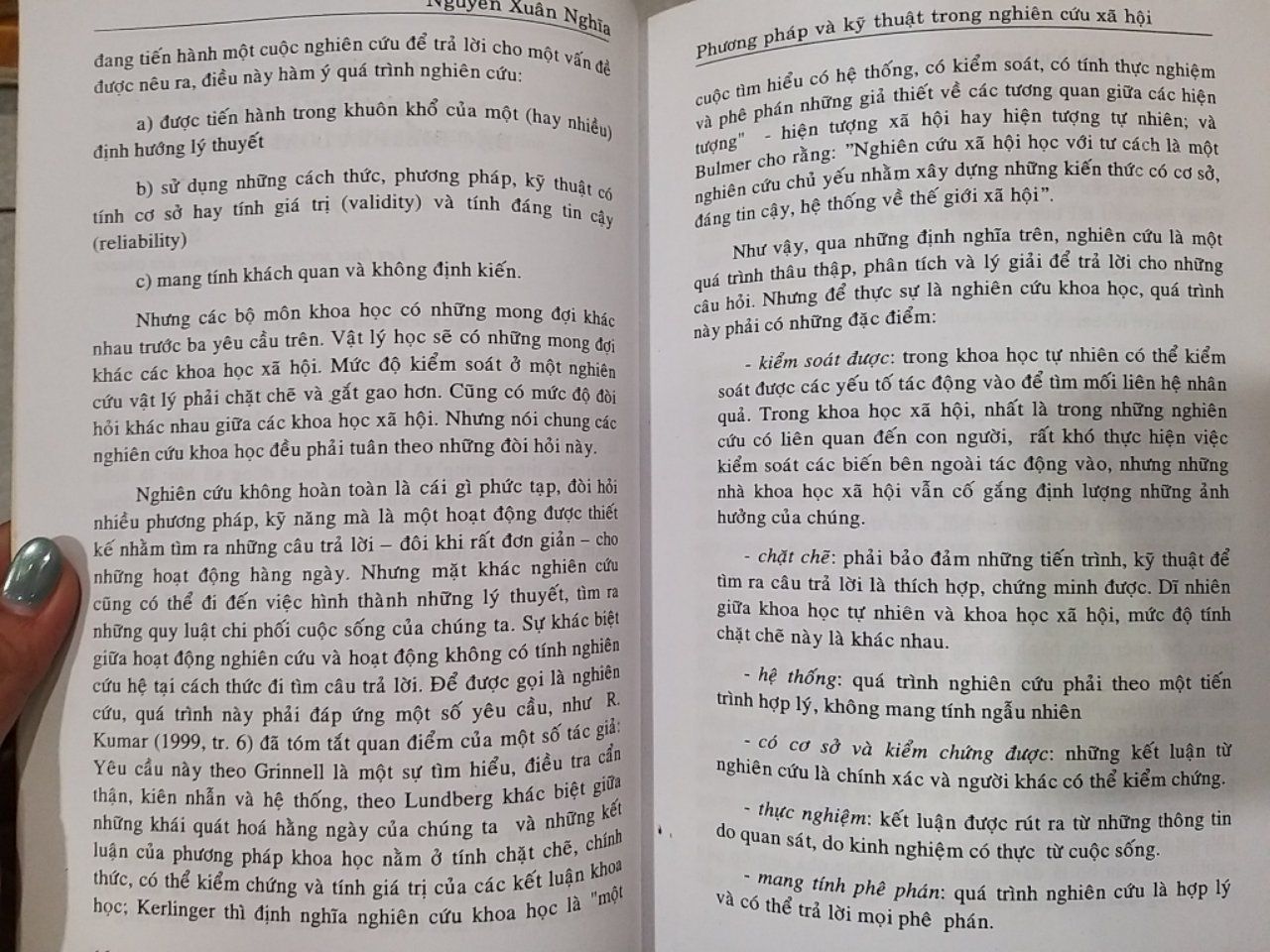 Nguyễn Xuân Nghĩa

đang tiến hành một cuộc nghiên cứu để trả lời cho một vấn đề được nêu ra, điều này hàm ý quá trình nghiên cứu:

a) được tiến hành trong khuôn khổ của một (hay nhiều) định hướng lý thuyết

b) sử dụng những cách thức, phương pháp, kỹ thuật có tính cơ sở hay tính giá trị (validity) và tính đáng tin cậy (reliability)

c) mang tính khách quan và không định kiến.

Nhưng các bộ môn khoa học có những mong đợi khác nhau trước ba yêu cầu trên. Vật lý học sẽ có những mong đợi khác các khoa học xã hội. Mức độ kiểm soát ở một nghiên cứu vật lý phải chặt chẽ và gắt gao hơn. Cũng có mức độ đòi hỏi khác nhau giữa các khoa học xã hội. Nhưng nói chung các nghiên cứu khoa học đều phải tuân theo những đòi hỏi này.

Nghiên cứu không hoàn toàn là cái gì phức tạp, đòi hỏi nhiều phương pháp, kỹ năng mà là một hoạt động được thiết kế nhằm tìm ra những câu trả lời – đôi khi rất đơn giản – cho những hoạt động hàng ngày. Nhưng mặt khác nghiên cứu cũng có thể đi đến việc hình thành những lý thuyết, tìm ra những quy luật chi phối cuộc sống của chúng ta. Sự khác biệt giữa hoạt động nghiên cứu và hoạt động không có tính nghiên cứu hệ tại cách thức đi tìm câu trả lời. Để được gọi là nghiên cứu, quá trình này phải đáp ứng một số yêu cầu, như R. Kumar (1999, tr. 6) đã tóm tắt quan điểm của một số tác giả: Yêu cầu này theo Grinnell là một sự tìm hiểu, điều tra cẩn thận, kiên nhẫn và hệ thống, theo Lundberg khác biệt giữa những khái quát hoá hằng ngày của chúng ta và những kết luận của phương pháp khoa học nằm ở tính chặt chẽ, chính thức, có thể kiểm chứng và tính giá trị của các kết luận khoa học; Kerlinger thì định nghĩa nghiên cứu khoa học là "một

Phương pháp và kỹ thuật trong nghiên cứu xã hội

cuộc tìm hiểu có hệ thống, có kiểm soát, có tính thực nghiệm và phê phán những giả thiết về các tương quan giữa các hiện tượng" - hiện tượng xã hội hay hiện tượng tự nhiên; và Bulmer cho rằng: "Nghiên cứu xã hội học với tư cách là một nghiên cứu chủ yếu nhằm xây dựng những kiến thức có cơ sở, đáng tin cậy, hệ thống về thế giới xã hội".

Như vậy, qua những định nghĩa trên, nghiên cứu là một quá trình thâu thập, phân tích và lý giải để trả lời cho những câu hỏi. Nhưng để thực sự là nghiên cứu khoa học, quá trình này phải có những đặc điểm:

- kiểm soát được: trong khoa học tự nhiên có thể kiểm soát được các yếu tố tác động vào để tìm mối liên hệ nhân quả. Trong khoa học xã hội, nhất là trong những nghiên cứu có liên quan đến con người, rất khó thực hiện việc kiểm soát các biến bên ngoài tác động vào, nhưng những nhà khoa học xã hội vẫn cố gắng định lượng những ảnh hưởng của chúng.

- chặt chẽ: phải bảo đảm những tiến trình, kỹ thuật để tìm ra câu trả lời là thích hợp, chứng minh được. Dĩ nhiên giữa khoa học tự nhiên và khoa học xã hội, mức độ tính chặt chẽ này là khác nhau.

- hệ thống: quá trình nghiên cứu phải theo một tiến trình hợp lý, không mang tính ngẫu nhiên

- có cơ sở và kiểm chứng được: những kết luận từ nghiên cứu là chính xác và người khác có thể kiểm chứng.

- thực nghiệm: kết luận được rút ra từ những thông tin do quan sát, do kinh nghiệm có thực từ cuộc sống.

- mang tính phê phán: quá trình nghiên cứu là hợp lý và có thể trả lời mọi phê phán.